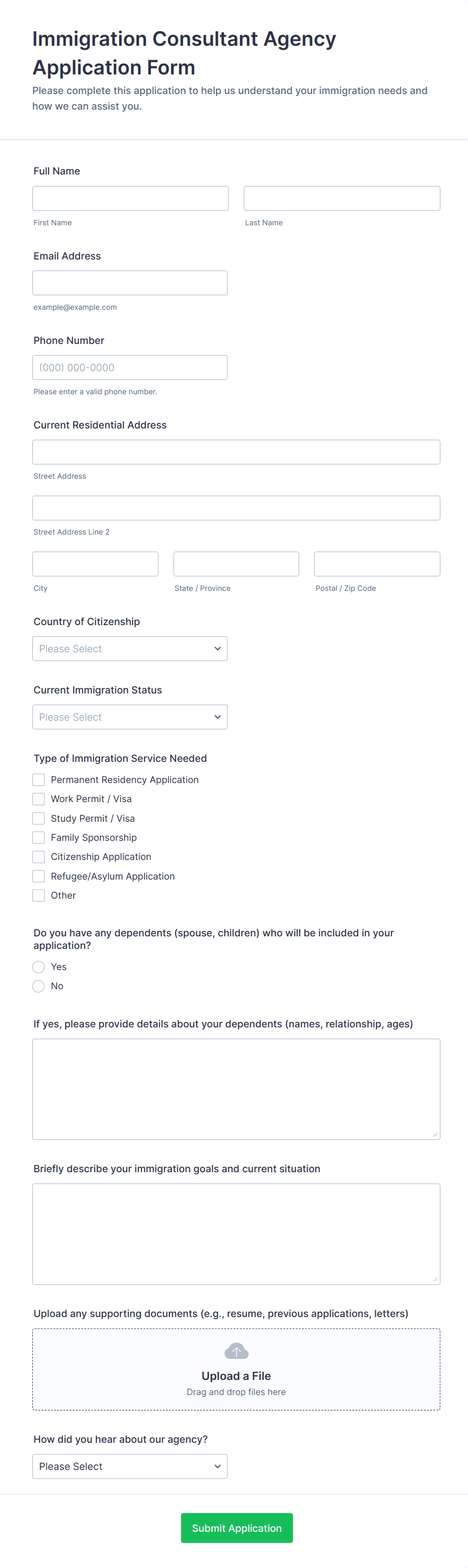 Immigration Consultant Agency Application Form

Please complete this application to help us understand your immigration needs and how we can assist you.

Full Name

First Name

Last Name

Email Address

example@example.com

Phone Number

(000) 000-0000

Please enter a valid phone number.

Current Residential Address

Street Address

Street Address Line 2

City

State / Province

Postal / Zip Code

Country of Citizenship

Please Select

Current Immigration Status

Please Select

Type of Immigration Service Needed

Permanent Residency Application

Work Permit / Visa

Study Permit / Visa

Family Sponsorship

Citizenship Application

Refugee/Asylum Application

Other

Do you have any dependents (spouse, children) who will be included in your application?

Yes

No

If yes, please provide details about your dependents (names, relationship, ages)

Briefly describe your immigration goals and current situation

Upload any supporting documents (e.g., resume, previous applications, letters)

Upload a File

Drag and drop files here

How did you hear about our agency?

Please Select

Submit Application